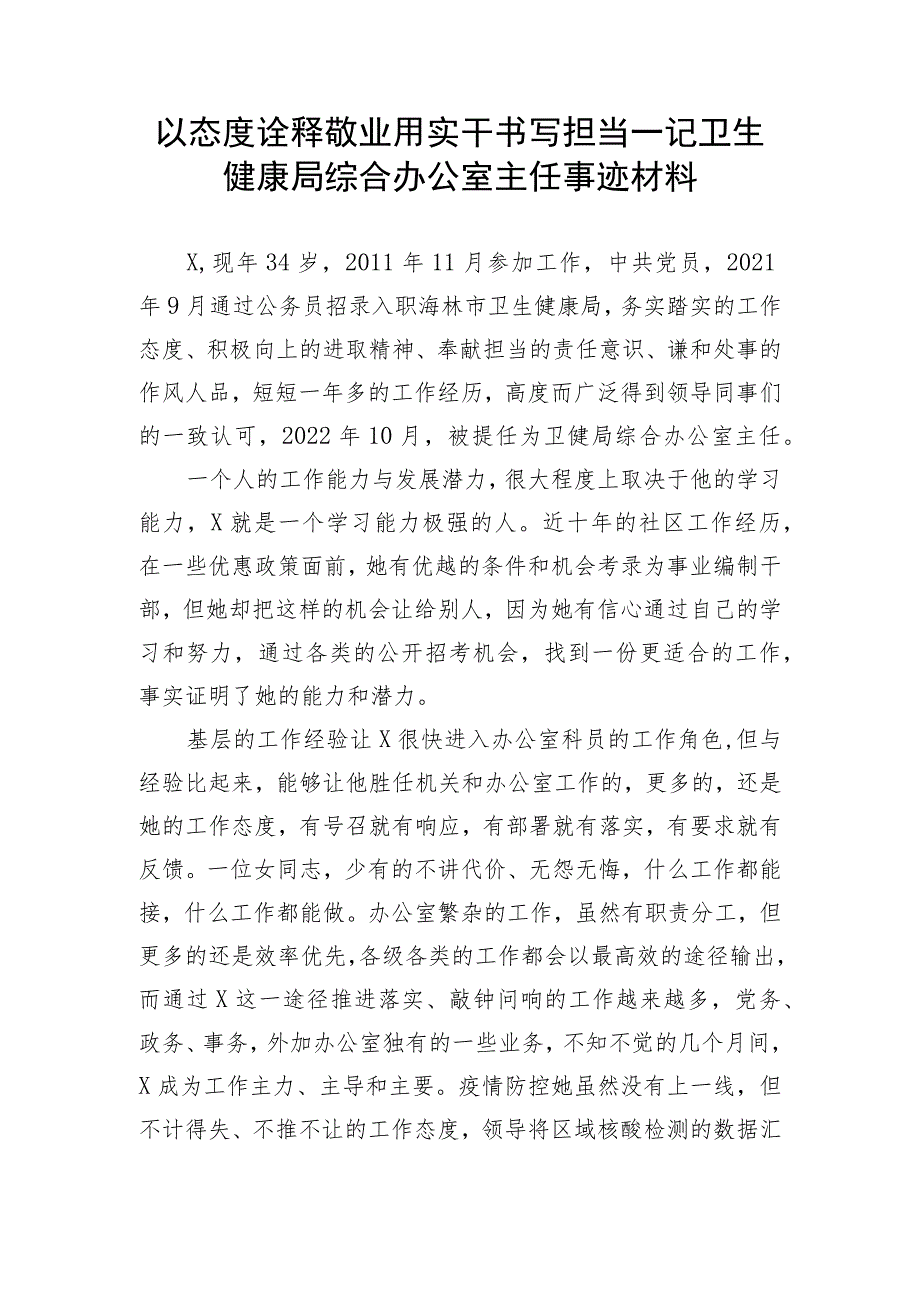 以态度诠释敬业用实干书写担当一记卫生健康局综合办公室主任事迹材料

X,现年34岁，2011年11月参加工作，中共党员，2021年9月通过公务员招录入职海林市卫生健康局，务实踏实的工作态度、积极向上的进取精神、奉献担当的责任意识、谦和处事的作风人品，短短一年多的工作经历，高度而广泛得到领导同事们的一致认可，2022年10月，被提任为卫健局综合办公室主任。

一个人的工作能力与发展潜力，很大程度上取决于他的学习能力，X就是一个学习能力极强的人。近十年的社区工作经历，在一些优惠政策面前，她有优越的条件和机会考录为事业编制干部，但她却把这样的机会让给别人，因为她有信心通过自己的学习和努力，通过各类的公开招考机会，找到一份更适合的工作，事实证明了她的能力和潜力。

基层的工作经验让X很快进入办公室科员的工作角色，但与经验比起来，能够让他胜任机关和办公室工作的，更多的，还是她的工作态度，有号召就有响应，有部署就有落实，有要求就有反馈。一位女同志，少有的不讲代价、无怨无悔，什么工作都能接，什么工作都能做。办公室繁杂的工作，虽然有职责分工，但更多的还是效率优先，各级各类的工作都会以最高效的途径输出，而通过X这一途径推进落实、敲钟问响的工作越来越多，党务、政务、事务，外加办公室独有的一些业务，不知不觉的几个月间，X成为工作主力、主导和主要。疫情防控她虽然没有上一线，但不计得失、不推不让的工作态度，领导将区域核酸检测的数据汇